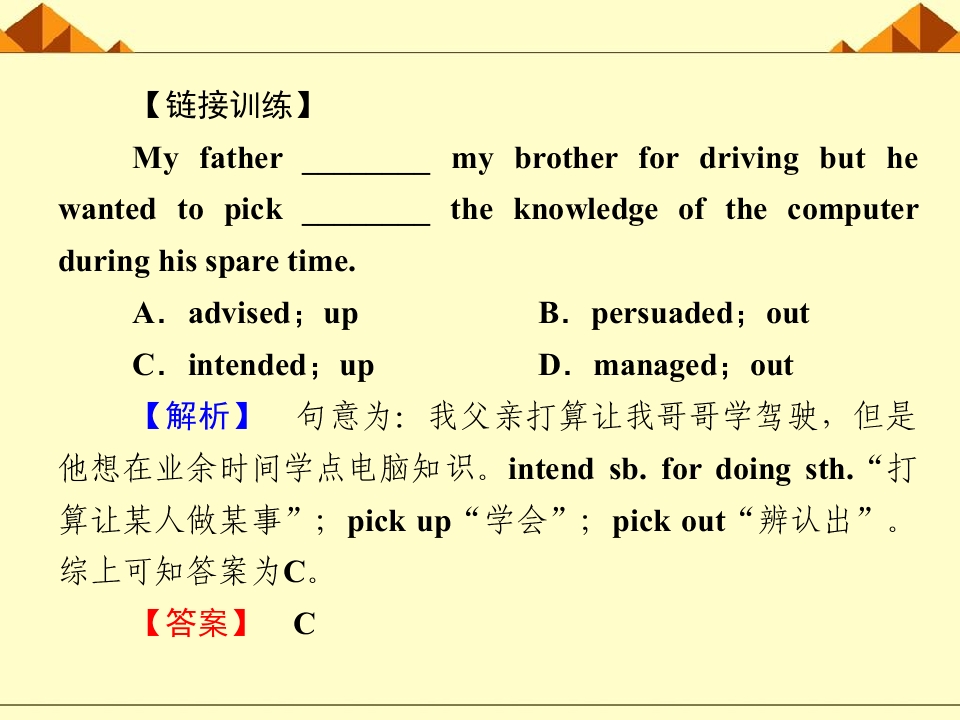 【链接训练】

My father ____ my brother for driving but he wanted to pick ____ the knowledge of the computer during his spare time.

A．advised；up B．persuaded；out

C．intended；up D．managed；out

【解析】 句意为：我父亲打算让我哥哥学驾驶，但是他想在业余时间学点电脑知识。intend sb. for doing sth.“打算让某人做某事”；pick up“学会”；pick out“辨认出”。综上可知答案为C。

【答案】 C